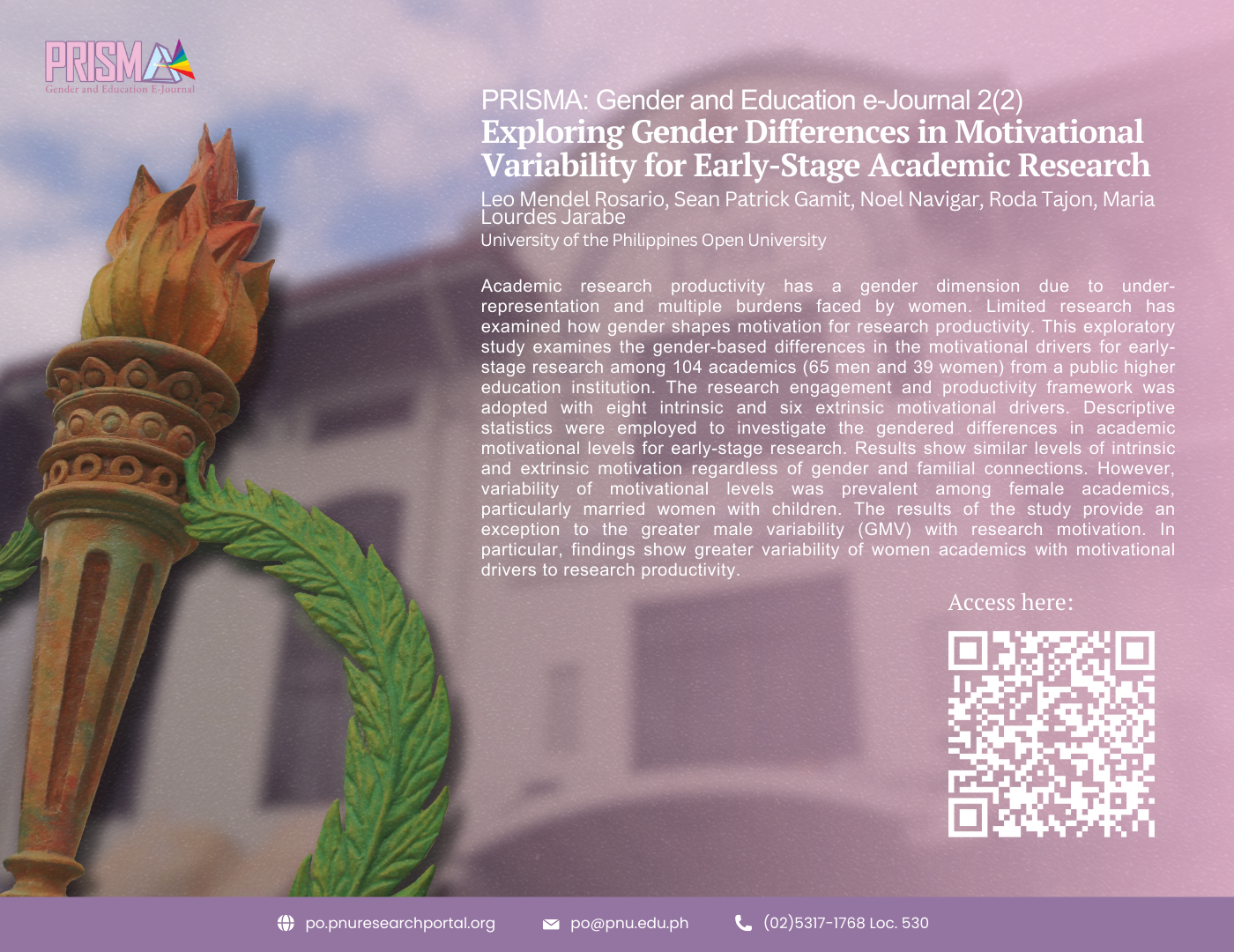 PRISMA
Gender and Education E-Journal

PRISMA: Gender and Education e-Journal 2(2)
Exploring Gender Differences in Motivational Variability for Early-Stage Academic Research

Leo Mendel Rosario, Sean Patrick Gamit, Noel Navigar, Roda Tajon, Maria Lourdes Jarabe
University of the Philippines Open University

Academic research productivity has a gender dimension due to under-representation and multiple burdens faced by women. Limited research has examined how gender shapes motivation for research productivity. This exploratory study examines the gender-based differences in the motivational drivers for early-stage research among 104 academics (65 men and 39 women) from a public higher education institution. The research engagement and productivity framework was adopted with eight intrinsic and six extrinsic motivational drivers. Descriptive statistics were employed to investigate the gendered differences in academic motivational levels for early-stage research. Results show similar levels of intrinsic and extrinsic motivation regardless of gender and familial connections. However, variability of motivational levels was prevalent among female academics, particularly married women with children. The results of the study provide an exception to the greater male variability (GMV) with research motivation. In particular, findings show greater variability of women academics with motivational drivers to research productivity.

Access here:

po.pnuresearchportal.org
po@pnu.edu.ph
(02)5317-1768 Loc. 530